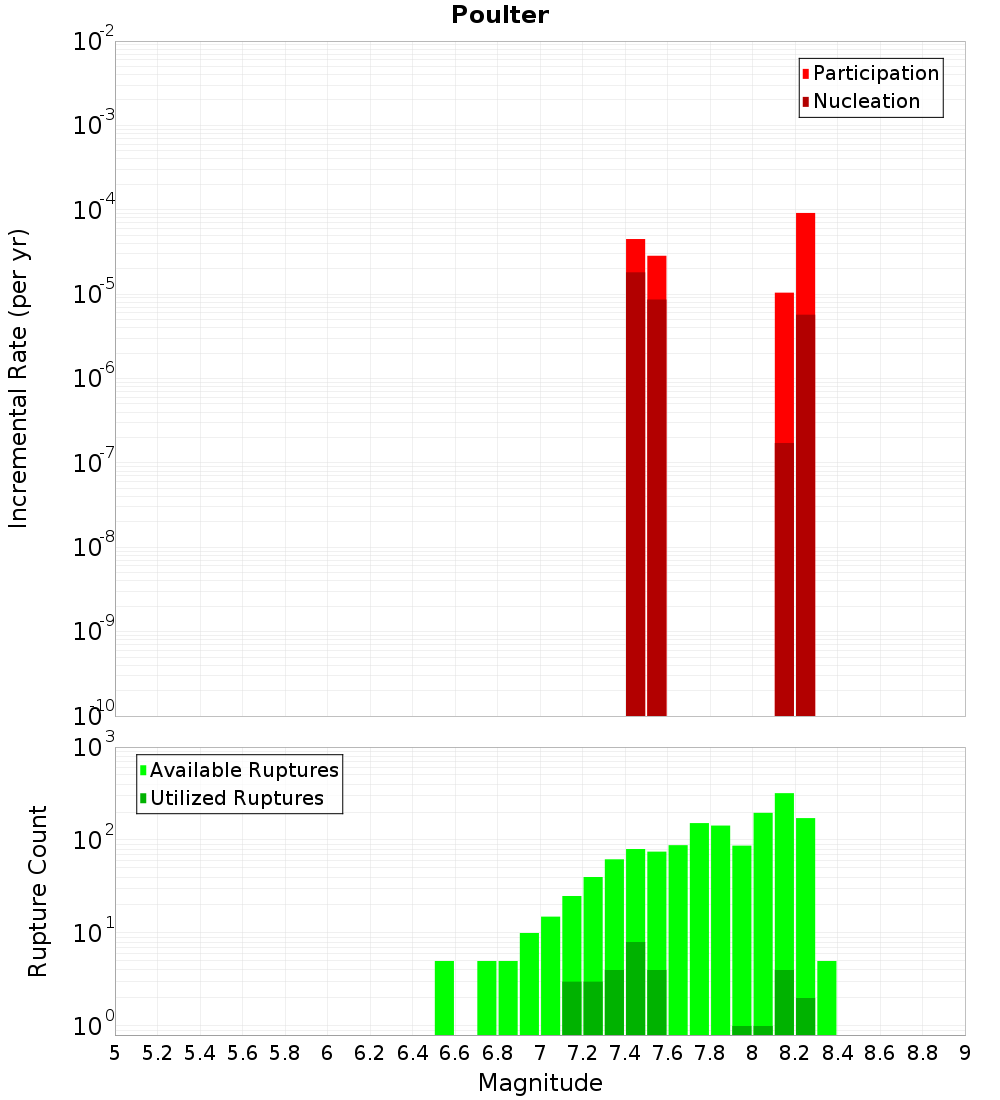 Poulter

Participation
Nucleation

Incremental Rate (per yr)

$10^{-2}$
$10^{-3}$
$10^{-4}$
$10^{-5}$
$10^{-6}$
$10^{-7}$
$10^{-8}$
$10^{-9}$
$10^{-10}$

Available Ruptures
Utilized Ruptures

Rupture Count

$10^{3}$
$10^{2}$
$10^{1}$
$10^{0}$

5 5.2 5.4 5.6 5.8 6 6.2 6.4 6.6 6.8 7 7.2 7.4 7.6 7.8 8 8.2 8.4 8.6 8.8 9

Magnitude